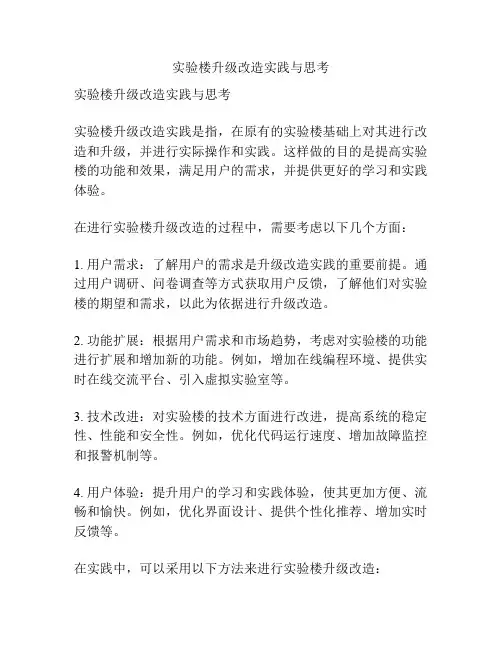 实验楼升级改造实践与思考

实验楼升级改造实践与思考

实验楼升级改造实践是指，在原有的实验楼基础上对其进行改造和升级，并进行实际操作和实践。这样做的目的是提高实验楼的功能和效果，满足用户的需求，并提供更好的学习和实践体验。

在进行实验楼升级改造的过程中，需要考虑以下几个方面：

1. 用户需求：了解用户的需求是升级改造实践的重要前提。通过用户调研、问卷调查等方式获取用户反馈，了解他们对实验楼的期望和需求，以此为依据进行升级改造。

2. 功能扩展：根据用户需求和市场趋势，考虑对实验楼的功能进行扩展和增加新的功能。例如，增加在线编程环境、提供实时在线交流平台、引入虚拟实验室等。

3. 技术改进：对实验楼的技术方面进行改进，提高系统的稳定性、性能和安全性。例如，优化代码运行速度、增加故障监控和报警机制等。

4. 用户体验：提升用户的学习和实践体验，使其更加方便、流畅和愉快。例如，优化界面设计、提供个性化推荐、增加实时反馈等。

在实践中，可以采用以下方法来进行实验楼升级改造：